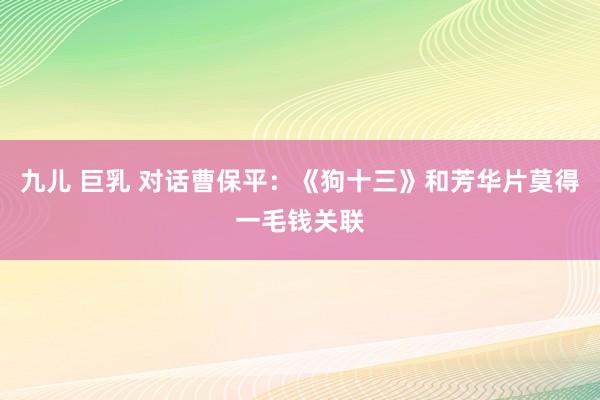 九儿 巨乳 对话曹保平：《狗十三》和芳华片莫得一毛钱关联